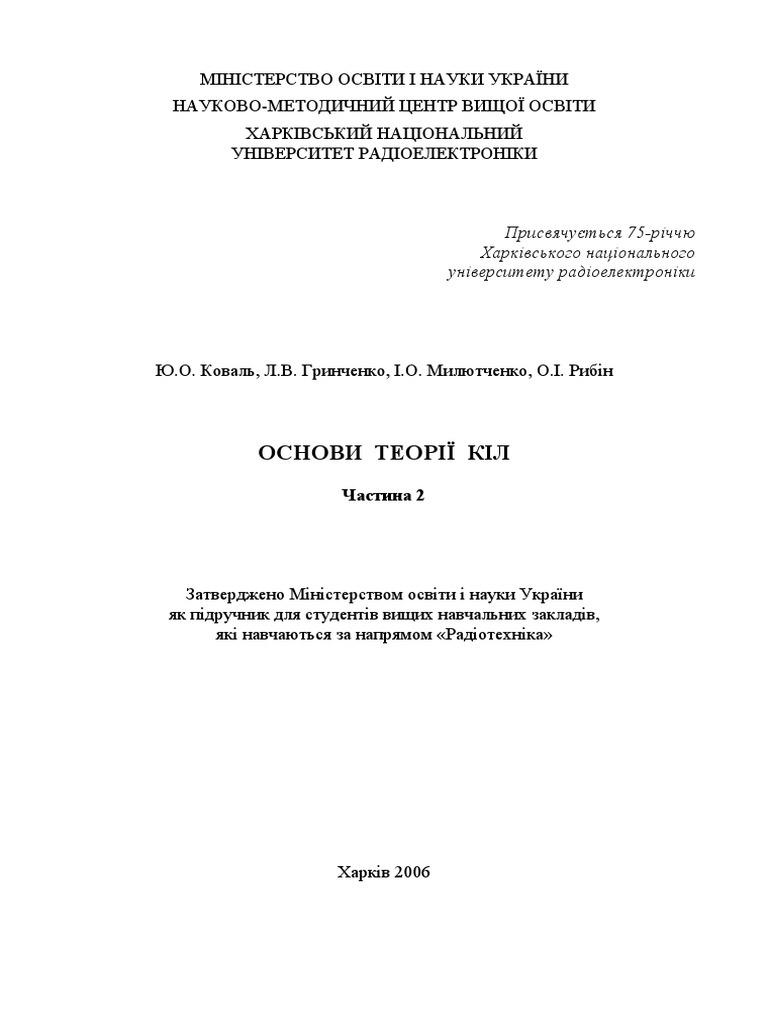 МІНІСТЕРСТВО ОСВІТИ І НАУКИ УКРАЇНИ
НАУКОВО-МЕТОДИЧНИЙ ЦЕНТР ВИЩОЇ ОСВІТИ
ХАРКІВСЬКИЙ НАЦІОНАЛЬНИЙ
УНІВЕРСИТЕТ РАДІОЕЛЕКТРОНІКИ

Присвячується 75-річчю
Харківського національного
університету радіоелектроніки

Ю.О. Коваль, Л.В. Гринченко, І.О. Милютченко, О.І. Рибін

ОСНОВИ ТЕОРІЇ КІЛ

Частина 2

Затверджено Міністерством освіти і науки України
як підручник для студентів вищих навчальних закладів,
які навчаються за напрямом «Радіотехніка»

Харків 2006